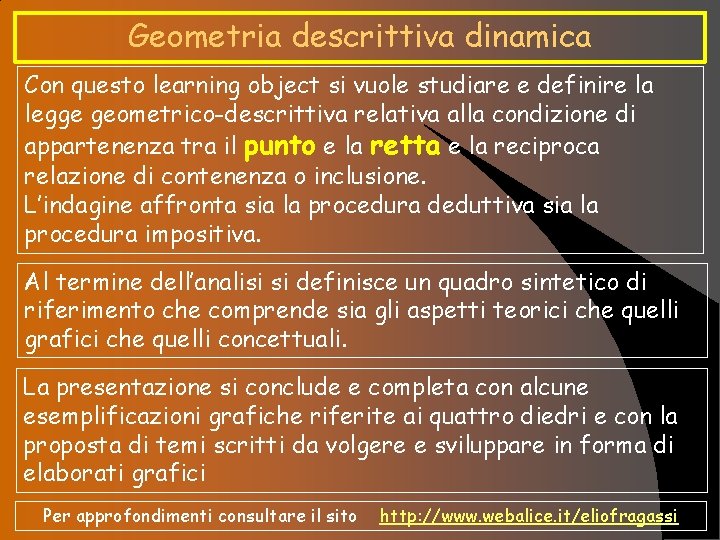 Geometria descrittiva dinamica

Con questo learning object si vuole studiare e definire la legge geometrico-descrittiva relativa alla condizione di appartenenza tra il punto e la retta e la reciproca relazione di contenenza o inclusione.
L'indagine affronta sia la procedura deduttiva sia la procedura impositiva.

Al termine dell'analisi si definisce un quadro sintetico di riferimento che comprende sia gli aspetti teorici che quelli grafici che quelli concettuali.

La presentazione si conclude e completa con alcune esemplificazioni grafiche riferite ai quattro diedri e con la proposta di temi scritti da volgere e sviluppare in forma di elaborati grafici

Per approfondimenti consultare il sito http://www.webalice.it/eliofragassi